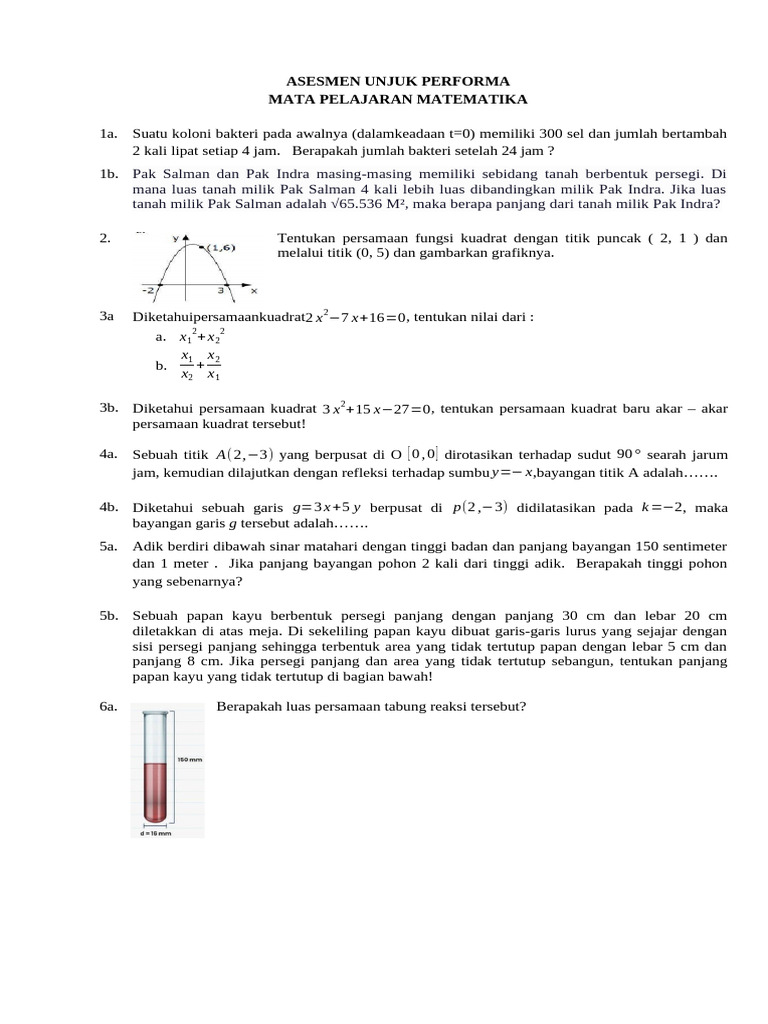 ASESMEN UNJUK PERFORMA
MATA PELAJARAN MATEMATIKA

1a. Suatu koloni bakteri pada awalnya (dalamkeadaan t=0) memiliki 300 sel dan jumlah bertambah 2 kali lipat setiap 4 jam. Berapakah jumlah bakteri setelah 24 jam ?

1b. Pak Salman dan Pak Indra masing-masing memiliki sebidang tanah berbentuk persegi. Di mana luas tanah milik Pak Salman 4 kali lebih luas dibandingkan milik Pak Indra. Jika luas tanah milik Pak Salman adalah √65.536 M², maka berapa panjang dari tanah milik Pak Indra?

2. y (1,6) -2 3 x

Tentukan persamaan fungsi kuadrat dengan titik puncak ( 2, 1 ) dan melalui titik (0, 5) dan gambarkan grafiknya.

3a Diketahuipersamaankuadrat$2x^2-7x+16=0$, tentukan nilai dari :
a. $x_1^2+x_2^2$
b. $\frac{x_1}{x_2}+\frac{x_2}{x_1}$

3b. Diketahui persamaan kuadrat $3x^2+15x-27=0$, tentukan persamaan kuadrat baru akar – akar persamaan kuadrat tersebut!

4a. Sebuah titik $A(2,-3)$ yang berpusat di O $[0,0]$ dirotasikan terhadap sudut $90°$ searah jarum jam, kemudian dilajutkan dengan refleksi terhadap sumbu$y=-x$,bayangan titik A adalah…….

4b. Diketahui sebuah garis $g=3x+5y$ berpusat di $p(2,-3)$ didilatasikan pada $k=-2$, maka bayangan garis $g$ tersebut adalah…….

5a. Adik berdiri dibawah sinar matahari dengan tinggi badan dan panjang bayangan 150 sentimeter dan 1 meter . Jika panjang bayangan pohon 2 kali dari tinggi adik. Berapakah tinggi pohon yang sebenarnya?

5b. Sebuah papan kayu berbentuk persegi panjang dengan panjang 30 cm dan lebar 20 cm diletakkan di atas meja. Di sekeliling papan kayu dibuat garis-garis lurus yang sejajar dengan sisi persegi panjang sehingga terbentuk area yang tidak tertutup papan dengan lebar 5 cm dan panjang 8 cm. Jika persegi panjang dan area yang tidak tertutup sebangun, tentukan panjang papan kayu yang tidak tertutup di bagian bawah!

6a. 150 mm d = 16 mm

Berapakah luas persamaan tabung reaksi tersebut?